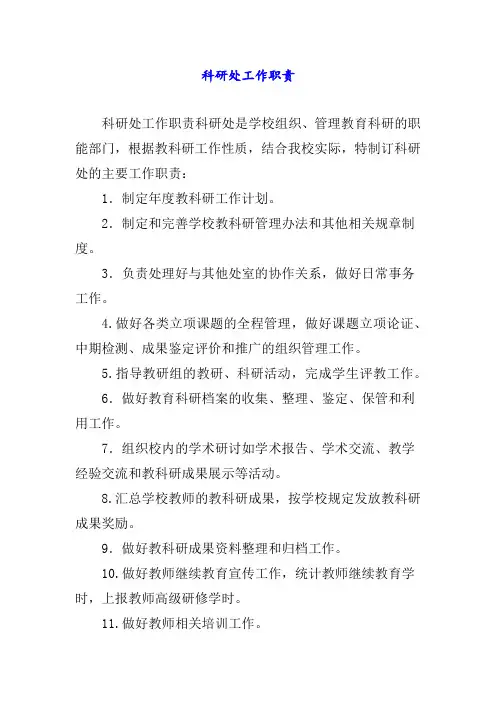 科研处工作职责

科研处工作职责科研处是学校组织、管理教育科研的职能部门，根据教科研工作性质，结合我校实际，特制订科研处的主要工作职责：

1．制定年度教科研工作计划。

2．制定和完善学校教科研管理办法和其他相关规章制度。

3．负责处理好与其他处室的协作关系，做好日常事务工作。

4.做好各类立项课题的全程管理，做好课题立项论证、中期检测、成果鉴定评价和推广的组织管理工作。

5.指导教研组的教研、科研活动，完成学生评教工作。

6．做好教育科研档案的收集、整理、鉴定、保管和利用工作。

7．组织校内的学术研讨如学术报告、学术交流、教学经验交流和教科研成果展示等活动。

8.汇总学校教师的教科研成果，按学校规定发放教科研成果奖励。

9．做好教科研成果资料整理和归档工作。

10.做好教师继续教育宣传工作，统计教师继续教育学时，上报教师高级研修学时。

11.做好教师相关培训工作。